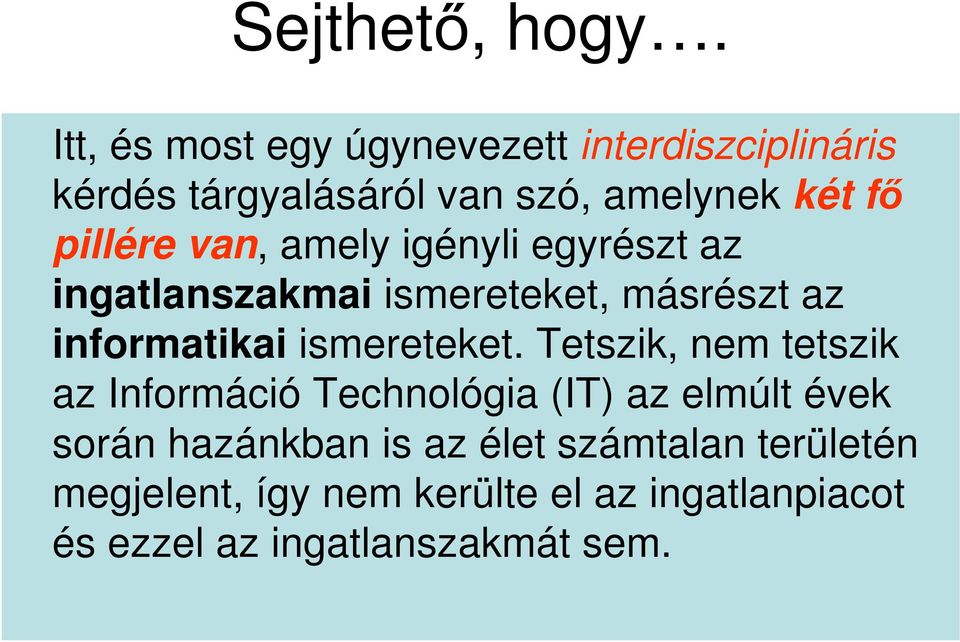 Sejthető, hogy….

Itt, és most egy úgynevezett interdiszciplináris kérdés tárgyalásáról van szó, amelynek két fő pillére van, amely igényli egyrészt az ingatlanszakmai ismereteket, másrészt az informatikai ismereteket. Tetszik, nem tetszik az Információ Technológia (IT) az elmúlt évek során hazánkban is az élet számtalan területén megjelent, így nem kerülte el az ingatlanpiacot és ezzel az ingatlanszakmát sem.